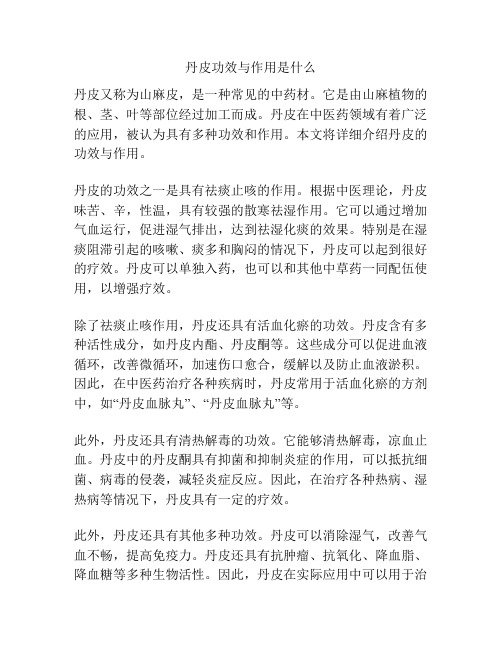 丹皮功效与作用是什么

丹皮又称为山麻皮，是一种常见的中药材。它是由山麻植物的根、茎、叶等部位经过加工而成。丹皮在中医药领域有着广泛的应用，被认为具有多种功效和作用。本文将详细介绍丹皮的功效与作用。

丹皮的功效之一是具有祛痰止咳的作用。根据中医理论，丹皮味苦、辛，性温，具有较强的散寒祛湿作用。它可以通过增加气血运行，促进湿气排出，达到祛湿化痰的效果。特别是在湿痰阻滞引起的咳嗽、痰多和胸闷的情况下，丹皮可以起到很好的疗效。丹皮可以单独入药，也可以和其他中草药一同配伍使用，以增强疗效。

除了祛痰止咳作用，丹皮还具有活血化瘀的功效。丹皮含有多种活性成分，如丹皮内酯、丹皮酮等。这些成分可以促进血液循环，改善微循环，加速伤口愈合，缓解以及防止血液淤积。因此，在中医药治疗各种疾病时，丹皮常用于活血化瘀的方剂中，如“丹皮血脉丸”、“丹皮血脉丸”等。

此外，丹皮还具有清热解毒的功效。它能够清热解毒，凉血止血。丹皮中的丹皮酮具有抑菌和抑制炎症的作用，可以抵抗细菌、病毒的侵袭，减轻炎症反应。因此，在治疗各种热病、湿热病等情况下，丹皮具有一定的疗效。

此外，丹皮还具有其他多种功效。丹皮可以消除湿气，改善气血不畅，提高免疫力。丹皮还具有抗肿瘤、抗氧化、降血脂、降血糖等多种生物活性。因此，丹皮在实际应用中可以用于治